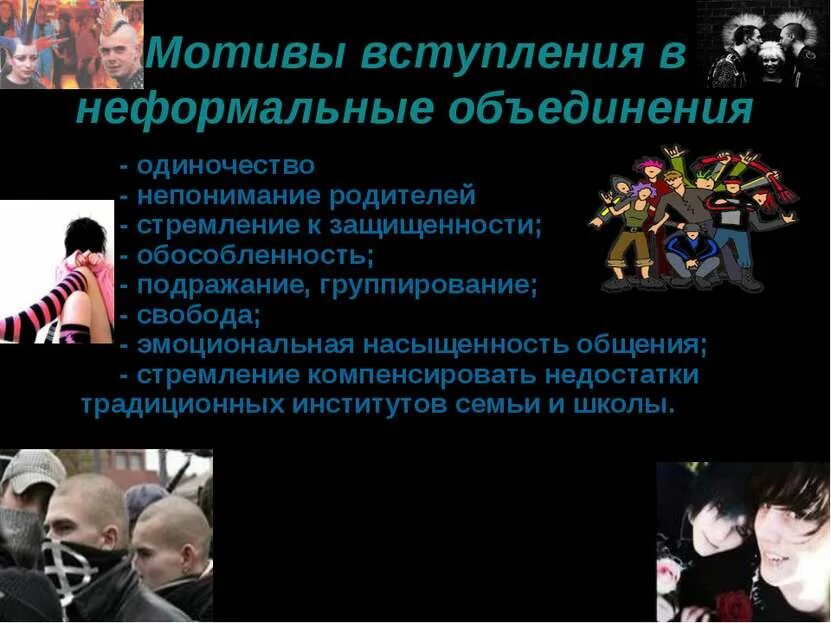 Мотивы вступления в неформальные объединения

- одиночество
- непонимание родителей
- стремление к защищенности;
- обособленность;
- подражание, группирование;
- свобода;
- эмоциональная насыщенность общения;
- стремление компенсировать недостатки традиционных институтов семьи и школы.